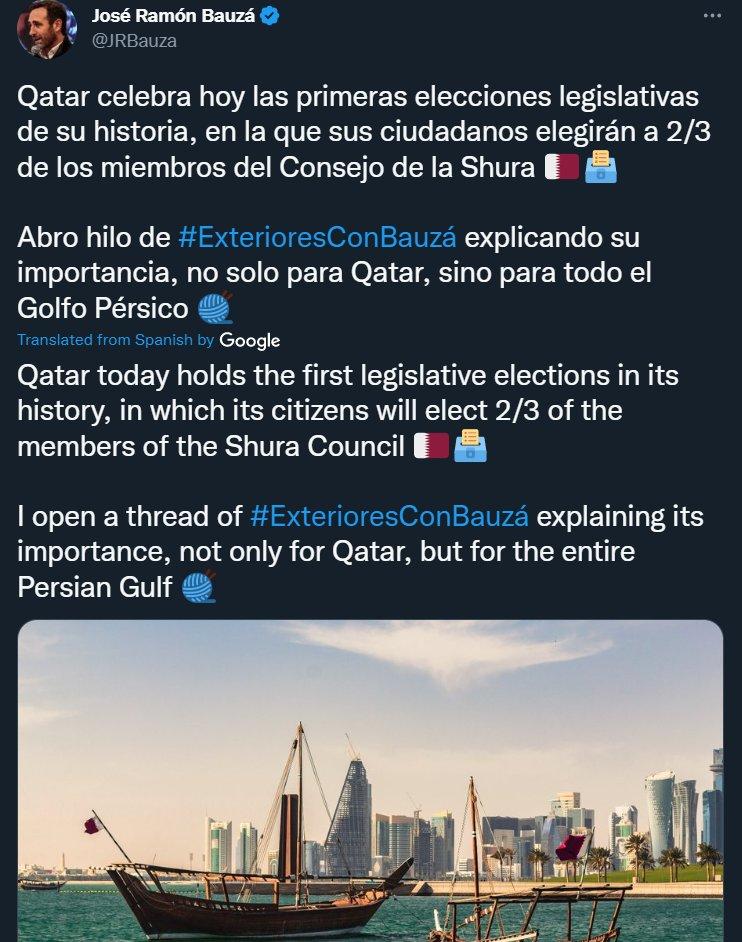 José Ramón Bauzá
@JRBauza

Qatar celebra hoy las primeras elecciones legislativas de su historia, en la que sus ciudadanos elegirán a 2/3 de los miembros del Consejo de la Shura 🇶🇦🗳️

Abro hilo de #ExterioresConBauzá explicando su importancia, no solo para Qatar, sino para todo el Golfo Pérsico 🧶

Translated from Spanish by Google

Qatar today holds the first legislative elections in its history, in which its citizens will elect 2/3 of the members of the Shura Council 🇶🇦🗳️

I open a thread of #ExterioresConBauzá explaining its importance, not only for Qatar, but for the entire Persian Gulf 🧶